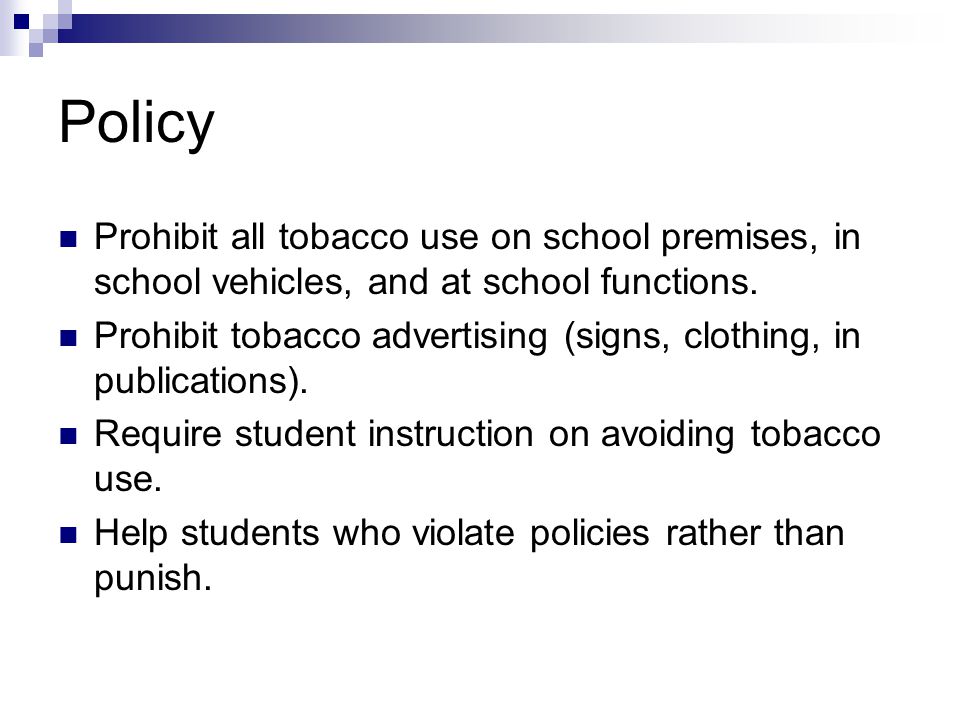 Policy

- Prohibit all tobacco use on school premises, in school vehicles, and at school functions.
- Prohibit tobacco advertising (signs, clothing, in publications).
- Require student instruction on avoiding tobacco use.
- Help students who violate policies rather than punish.